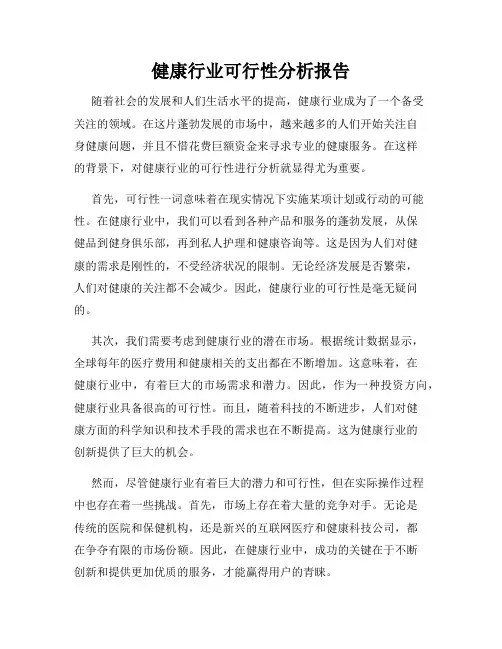 健康行业可行性分析报告

随着社会的发展和人们生活水平的提高，健康行业成为了一个备受关注的领域。在这片蓬勃发展的市场中，越来越多的人们开始关注自身健康问题，并且不惜花费巨额资金来寻求专业的健康服务。在这样的背景下，对健康行业的可行性进行分析就显得尤为重要。

首先，可行性一词意味着在现实情况下实施某项计划或行动的可能性。在健康行业中，我们可以看到各种产品和服务的蓬勃发展，从保健品到健身俱乐部，再到私人护理和健康咨询等。这是因为人们对健康的需求是刚性的，不受经济状况的限制。无论经济发展是否繁荣，人们对健康的关注都不会减少。因此，健康行业的可行性是毫无疑问的。

其次，我们需要考虑到健康行业的潜在市场。根据统计数据显示，全球每年的医疗费用和健康相关的支出都在不断增加。这意味着，在健康行业中，有着巨大的市场需求和潜力。因此，作为一种投资方向，健康行业具备很高的可行性。而且，随着科技的不断进步，人们对健康方面的科学知识和技术手段的需求也在不断提高。这为健康行业的创新提供了巨大的机会。

然而，尽管健康行业有着巨大的潜力和可行性，但在实际操作过程中也存在着一些挑战。首先，市场上存在着大量的竞争对手。无论是传统的医院和保健机构，还是新兴的互联网医疗和健康科技公司，都在争夺有限的市场份额。因此，在健康行业中，成功的关键在于不断创新和提供更加优质的服务，才能赢得用户的青睐。